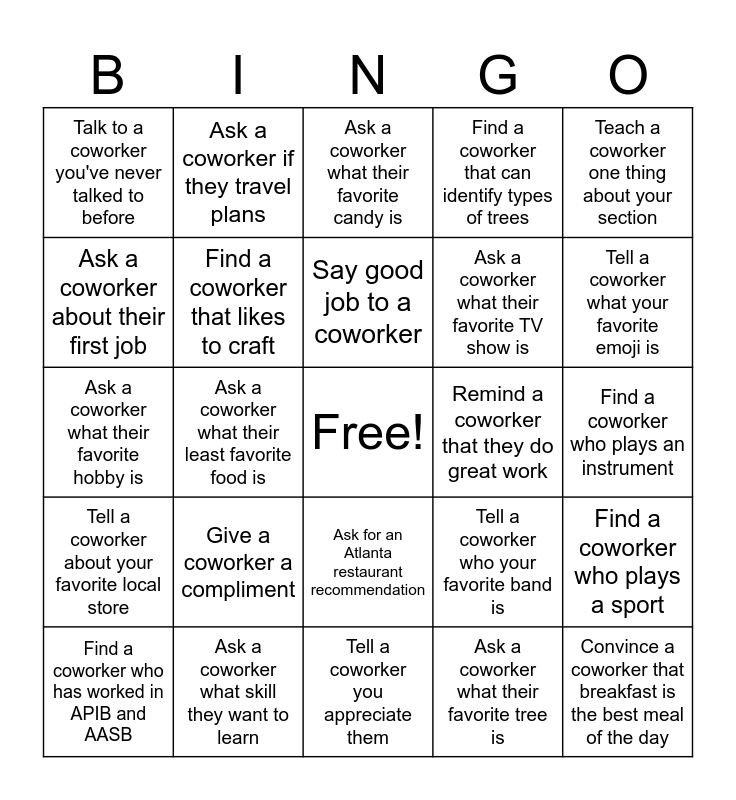 | B | I | N | G | O |
|---|---|---|---|---|
| Talk to a coworker you've never talked to before | Ask a coworker if they travel plans | Ask a coworker what their favorite candy is | Find a coworker that can identify types of trees | Teach a coworker one thing about your section |
| Ask a coworker about their first job | Find a coworker that likes to craft | Say good job to a coworker | Ask a coworker what their favorite TV show is | Tell a coworker what your favorite emoji is |
| Ask a coworker what their favorite hobby is | Ask a coworker what their least favorite food is | Free! | Remind a coworker that they do great work | Find a coworker who plays an instrument |
| Tell a coworker about your favorite local store | Give a coworker a compliment | Ask for an Atlanta restaurant recommendation | Tell a coworker who your favorite band is | Find a coworker who plays a sport |
| Find a coworker who has worked in APIB and AASB | Ask a coworker what skill they want to learn | Tell a coworker you appreciate them | Ask a coworker what their favorite tree is | Convince a coworker that breakfast is the best meal of the day |